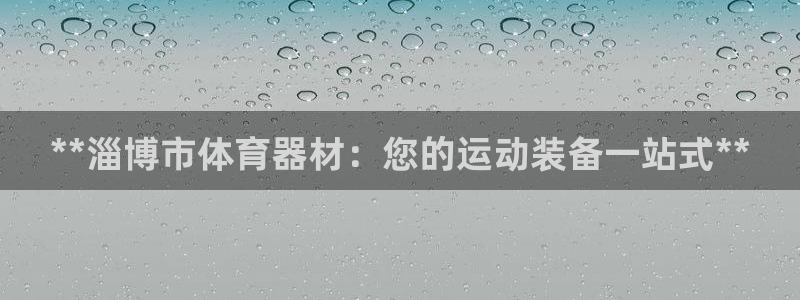 **淄博市体育器材：您的运动装备一站式**